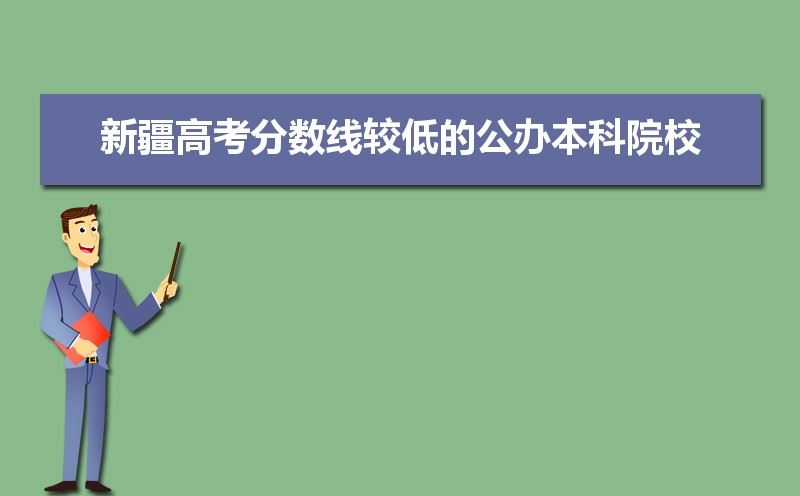 新疆高考分数线较低的公办本科院校